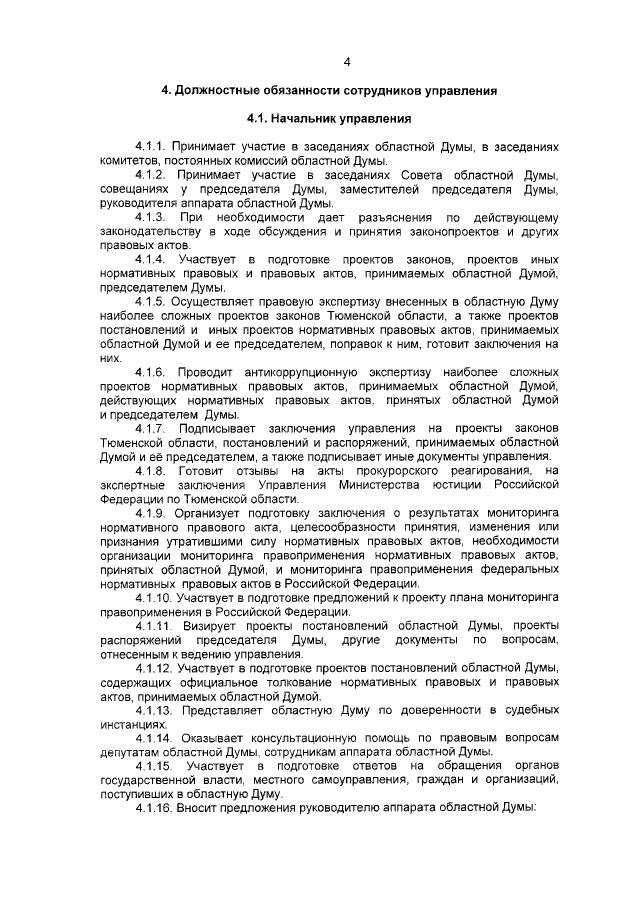 4

4. Должностные обязанности сотрудников управления

4.1. Начальник управления

4.1.1. Принимает участие в заседаниях областной Думы, в заседаниях комитетов, постоянных комиссий областной Думы.

4.1.2. Принимает участие в заседаниях Совета областной Думы, совещаниях у председателя Думы, заместителей председателя Думы, руководителя аппарата областной Думы.

4.1.3. При необходимости дает разъяснения по действующему законодательству в ходе обсуждения и принятия законопроектов и других правовых актов.

4.1.4. Участвует в подготовке проектов законов, проектов иных нормативных правовых и правовых актов, принимаемых областной Думой, председателем Думы.

4.1.5. Осуществляет правовую экспертизу внесенных в областную Думу наиболее сложных проектов законов Тюменской области, а также проектов постановлений и иных проектов нормативных правовых актов, принимаемых областной Думой и ее председателем, поправок к ним, готовит заключения на них.

4.1.6. Проводит антикоррупционную экспертизу наиболее сложных проектов нормативных правовых актов, принимаемых областной Думой, действующих нормативных правовых актов, принятых областной Думой и председателем Думы.

4.1.7. Подписывает заключения управления на проекты законов Тюменской области, постановлений и распоряжений, принимаемых областной Думой и её председателем, а также подписывает иные документы управления.

4.1.8. Готовит отзывы на акты прокурорского реагирования, на экспертные заключения Управления Министерства юстиции Российской Федерации по Тюменской области.

4.1.9. Организует подготовку заключения о результатах мониторинга нормативного правового акта, целесообразности принятия, изменения или признания утратившими силу нормативных правовых актов, необходимости организации мониторинга правоприменения нормативных правовых актов, принятых областной Думой, и мониторинга правоприменения федеральных нормативных правовых актов в Российской Федерации.

4.1.10. Участвует в подготовке предложений к проекту плана мониторинга правоприменения в Российской Федерации.

4.1.11. Визирует проекты постановлений областной Думы, проекты распоряжений председателя Думы, другие документы по вопросам, отнесенным к ведению управления.

4.1.12. Участвует в подготовке проектов постановлений областной Думы, содержащих официальное толкование нормативных правовых и правовых актов, принимаемых областной Думой.

4.1.13. Представляет областную Думу по доверенности в судебных инстанциях.

4.1.14. Оказывает консультационную помощь по правовым вопросам депутатам областной Думы, сотрудникам аппарата областной Думы.

4.1.15. Участвует в подготовке ответов на обращения органов государственной власти, местного самоуправления, граждан и организаций, поступивших в областную Думу.

4.1.16. Вносит предложения руководителю аппарата областной Думы: